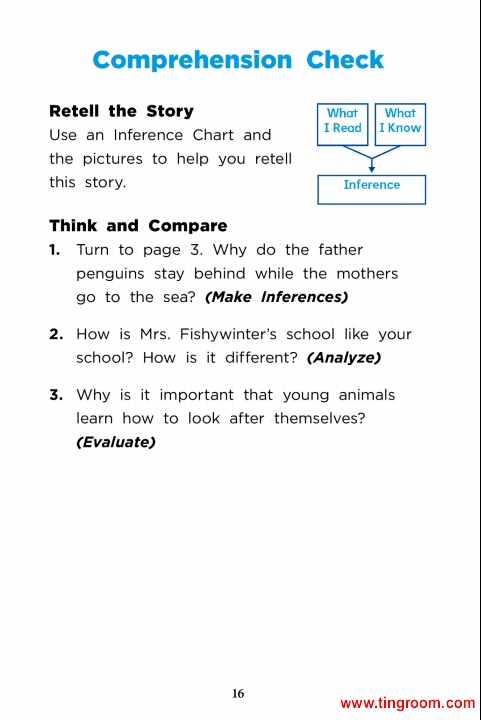 Comprehension Check

Retell the Story
Use an Inference Chart and the pictures to help you retell this story.

What I Read
What I Know
Inference

Think and Compare
1. Turn to page 3. Why do the father penguins stay behind while the mothers go to the sea? (Make Inferences)

2. How is Mrs. Fishywinter's school like your school? How is it different? (Analyze)

3. Why is it important that young animals learn how to look after themselves? (Evaluate)

16

www.tingroom.com